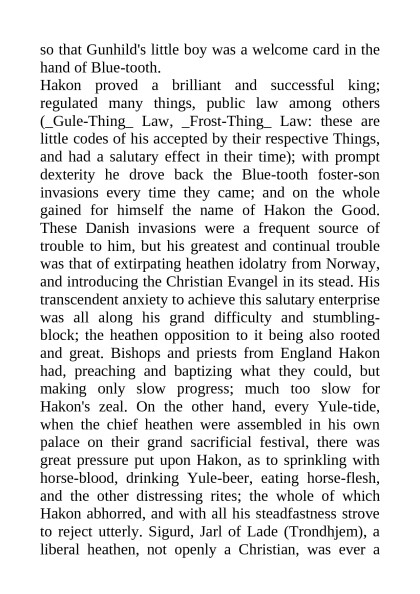 so that Gunhild's little boy was a welcome card in the hand of Blue-tooth.
Hakon proved a brilliant and successful king; regulated many things, public law among others (_Gule-Thing_ Law, _Frost-Thing_ Law: these are little codes of his accepted by their respective Things, and had a salutary effect in their time); with prompt dexterity he drove back the Blue-tooth foster-son invasions every time they came; and on the whole gained for himself the name of Hakon the Good. These Danish invasions were a frequent source of trouble to him, but his greatest and continual trouble was that of extirpating heathen idolatry from Norway, and introducing the Christian Evangel in its stead. His transcendent anxiety to achieve this salutary enterprise was all along his grand difficulty and stumbling-block; the heathen opposition to it being also rooted and great. Bishops and priests from England Hakon had, preaching and baptizing what they could, but making only slow progress; much too slow for Hakon's zeal. On the other hand, every Yule-tide, when the chief heathen were assembled in his own palace on their grand sacrificial festival, there was great pressure put upon Hakon, as to sprinkling with horse-blood, drinking Yule-beer, eating horse-flesh, and the other distressing rites; the whole of which Hakon abhorred, and with all his steadfastness strove to reject utterly. Sigurd, Jarl of Lade (Trondhjem), a liberal heathen, not openly a Christian, was ever a